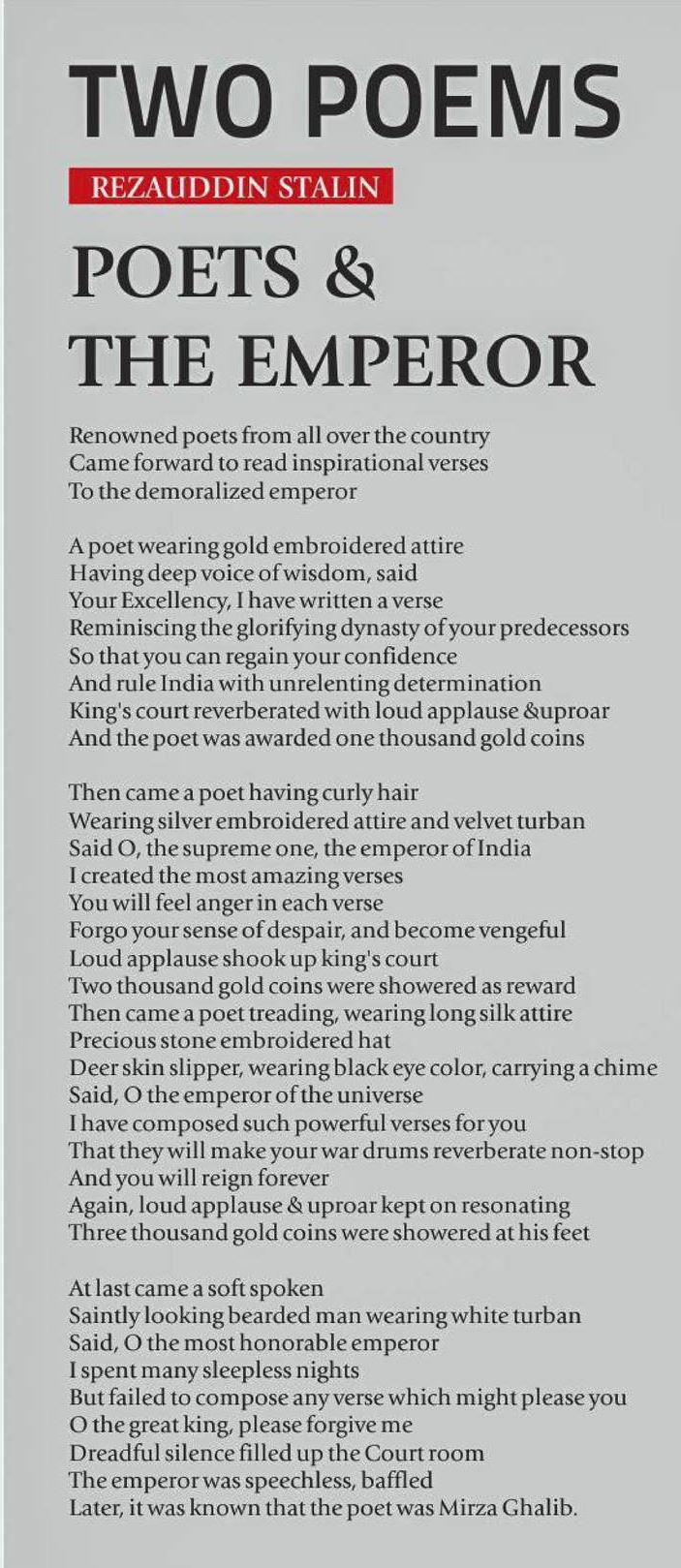 TWO POEMS

REZAUDDIN STALIN

POETS & THE EMPEROR

Renowned poets from all over the country
Came forward to read inspirational verses
To the demoralized emperor

A poet wearing gold embroidered attire
Having deep voice of wisdom, said
Your Excellency, I have written a verse
Reminiscing the glorifying dynasty of your predecessors
So that you can regain your confidence
And rule India with unrelenting determination
King's court reverberated with loud applause &uproar
And the poet was awarded one thousand gold coins

Then came a poet having curly hair
Wearing silver embroidered attire and velvet turban
Said O, the supreme one, the emperor of India
I created the most amazing verses
You will feel anger in each verse
Forgo your sense of despair, and become vengeful
Loud applause shook up king's court
Two thousand gold coins were showered as reward
Then came a poet treading, wearing long silk attire
Precious stone embroidered hat
Deer skin slipper, wearing black eye color, carrying a chime
Said, O the emperor of the universe
I have composed such powerful verses for you
That they will make your war drums reverberate non-stop
And you will reign forever
Again, loud applause & uproar kept on resonating
Three thousand gold coins were showered at his feet

At last came a soft spoken
Saintly looking bearded man wearing white turban
Said, O the most honorable emperor
I spent many sleepless nights
But failed to compose any verse which might please you
O the great king, please forgive me
Dreadful silence filled up the Court room
The emperor was speechless, baffled
Later, it was known that the poet was Mirza Ghalib.